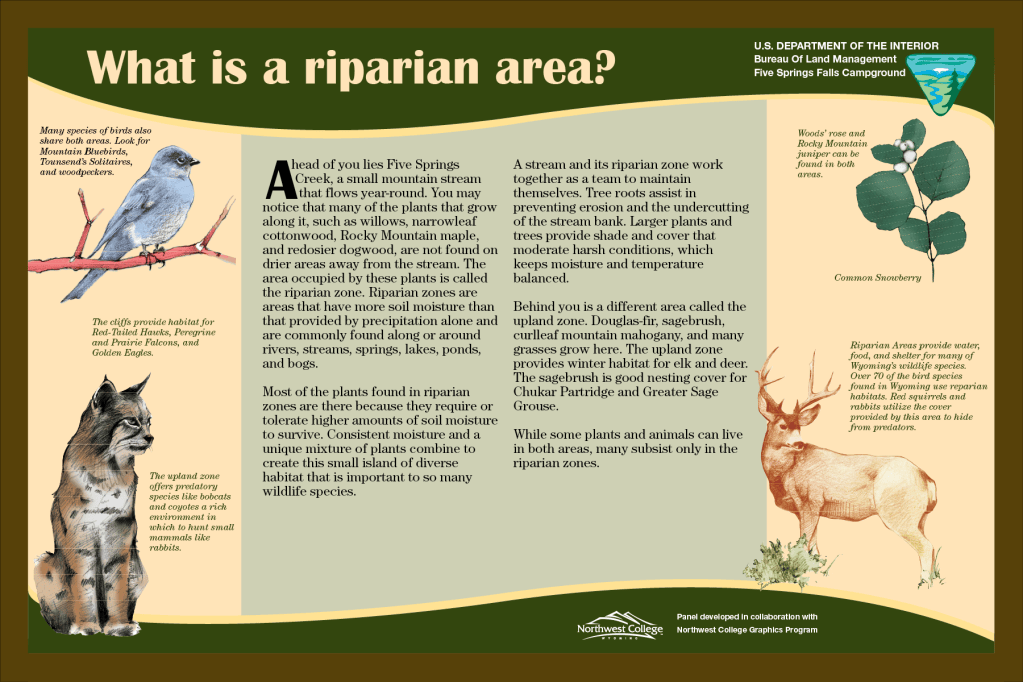 What is a riparian area?

U.S. DEPARTMENT OF THE INTERIOR
Bureau Of Land Management
Five Springs Falls Campground

Many species of birds also share both areas. Look for Mountain Bluebirds, Townsend's Solitaires, and woodpeckers.

The cliffs provide habitat for Red-Tailed Hawks, Peregrine and Prairie Falcons, and Golden Eagles.

The upland zone offers predatory species like bobcats and coyotes a rich environment in which to hunt small mammals like rabbits.

Ahead of you lies Five Springs Creek, a small mountain stream that flows year-round. You may notice that many of the plants that grow along it, such as willows, narrowleaf cottonwood, Rocky Mountain maple, and redosier dogwood, are not found on drier areas away from the stream. The area occupied by these plants is called the riparian zone. Riparian zones are areas that have more soil moisture than that provided by precipitation alone and are commonly found along or around rivers, streams, springs, lakes, ponds, and bogs.

Most of the plants found in riparian zones are there because they require or tolerate higher amounts of soil moisture to survive. Consistent moisture and a unique mixture of plants combine to create this small island of diverse habitat that is important to so many wildlife species.

A stream and its riparian zone work together as a team to maintain themselves. Tree roots assist in preventing erosion and the undercutting of the stream bank. Larger plants and trees provide shade and cover that moderate harsh conditions, which keeps moisture and temperature balanced.

Behind you is a different area called the upland zone. Douglas-fir, sagebrush, curlleaf mountain mahogany, and many grasses grow here. The upland zone provides winter habitat for elk and deer. The sagebrush is good nesting cover for Chukar Partridge and Greater Sage Grouse.

While some plants and animals can live in both areas, many subsist only in the riparian zones.

Woods' rose and Rocky Mountain juniper can be found in both areas.

Common Snowberry

Riparian Areas provide water, food, and shelter for many of Wyoming's wildlife species. Over 70 of the bird species found in Wyoming use reparian habitats. Red squirrels and rabbits utilize the cover provided by this area to hide from predators.

Northwest College

Panel developed in collaboration with
Northwest College Graphics Program